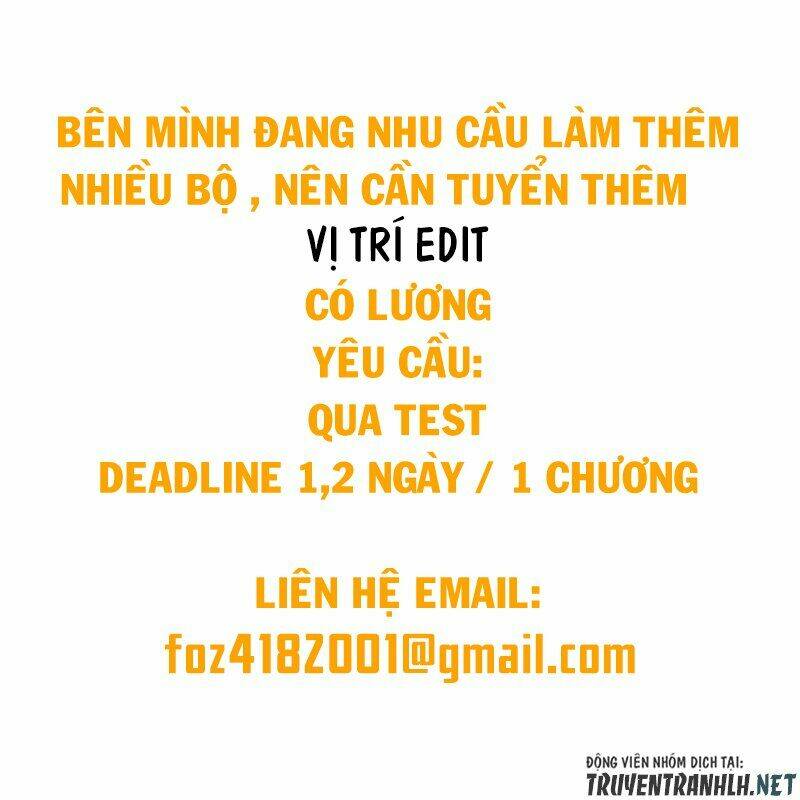 BÊN MÌNH ĐANG NHU CẦU LÀM THÊM NHIỀU BỘ , NÊN CẦN TUYỂN THÊM
VỊ TRÍ EDIT
CÓ LƯƠNG
YÊU CẦU:
QUA TEST
DEADLINE 1,2 NGÀY / 1 CHƯƠNG

LIÊN HỆ EMAIL:
foz418Z001@gmail.com

ĐỘNG VIÊN NHÓM DỊCH TẠI:
TRUYENTRANHLH.NET